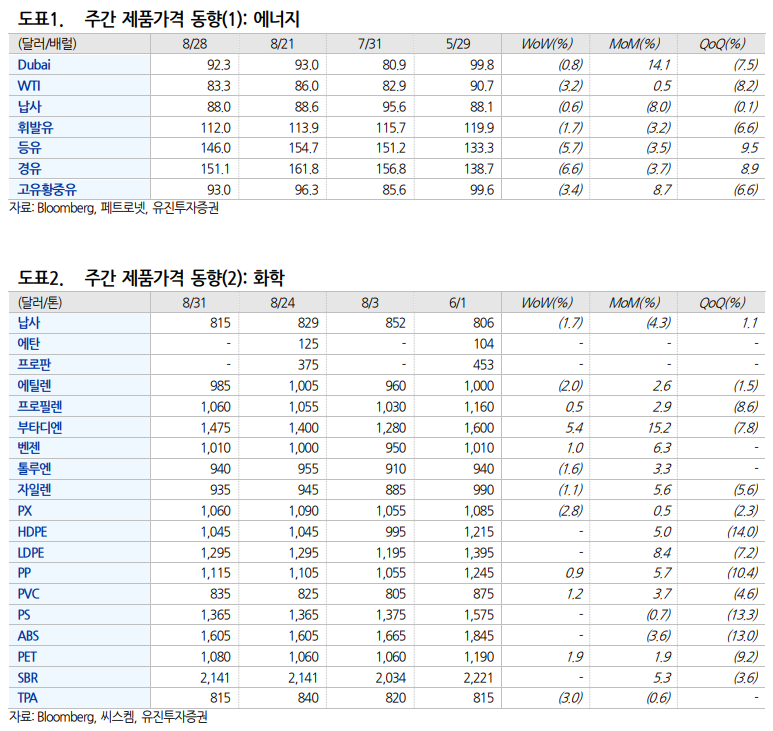 도표1. 주간 제품가격 동향(1): 에너지

| (달러/배럴) | 8/28 | 8/21 | 7/31 | 5/29 | WoW(%) | MoM(%) | QoQ(%) |
|---|---|---|---|---|---|---|---|
| Dubai | 92.3 | 93.0 | 80.9 | 99.8 | (0.8) | 14.1 | (7.5) |
| WTI | 83.3 | 86.0 | 82.9 | 90.7 | (3.2) | 0.5 | (8.2) |
| 납사 | 88.0 | 88.6 | 95.6 | 88.1 | (0.6) | (8.0) | (0.1) |
| 휘발유 | 112.0 | 113.9 | 115.7 | 119.9 | (1.7) | (3.2) | (6.6) |
| 등유 | 146.0 | 154.7 | 151.2 | 133.3 | (5.7) | (3.5) | 9.5 |
| 경유 | 151.1 | 161.8 | 156.8 | 138.7 | (6.6) | (3.7) | 8.9 |
| 고유황중유 | 93.0 | 96.3 | 85.6 | 99.6 | (3.4) | 8.7 | (6.6) |

자료: Bloomberg, 페트로넷, 유진투자증권

도표2. 주간 제품가격 동향(2): 화학

| (달러/톤) | 8/31 | 8/24 | 8/3 | 6/1 | WoW(%) | MoM(%) | QoQ(%) |
|---|---|---|---|---|---|---|---|
| 납사 | 815 | 829 | 852 | 806 | (1.7) | (4.3) | 1.1 |
| 에탄 | - | 125 | - | 104 | - | - | - |
| 프로판 | - | 375 | - | 453 | - | - | - |
| 에틸렌 | 985 | 1,005 | 960 | 1,000 | (2.0) | 2.6 | (1.5) |
| 프로필렌 | 1,060 | 1,055 | 1,030 | 1,160 | 0.5 | 2.9 | (8.6) |
| 부타디엔 | 1,475 | 1,400 | 1,280 | 1,600 | 5.4 | 15.2 | (7.8) |
| 벤젠 | 1,010 | 1,000 | 950 | 1,010 | 1.0 | 6.3 | - |
| 톨루엔 | 940 | 955 | 910 | 940 | (1.6) | 3.3 | - |
| 자일렌 | 935 | 945 | 885 | 990 | (1.1) | 5.6 | (5.6) |
| PX | 1,060 | 1,090 | 1,055 | 1,085 | (2.8) | 0.5 | (2.3) |
| HDPE | 1,045 | 1,045 | 995 | 1,215 | - | 5.0 | (14.0) |
| LDPE | 1,295 | 1,295 | 1,195 | 1,395 | - | 8.4 | (7.2) |
| PP | 1,115 | 1,105 | 1,055 | 1,245 | 0.9 | 5.7 | (10.4) |
| PVC | 835 | 825 | 805 | 875 | 1.2 | 3.7 | (4.6) |
| PS | 1,365 | 1,365 | 1,375 | 1,575 | - | (0.7) | (13.3) |
| ABS | 1,605 | 1,605 | 1,665 | 1,845 | - | (3.6) | (13.0) |
| PET | 1,080 | 1,060 | 1,060 | 1,190 | 1.9 | 1.9 | (9.2) |
| SBR | 2,141 | 2,141 | 2,034 | 2,221 | - | 5.3 | (3.6) |
| TPA | 815 | 840 | 820 | 815 | (3.0) | (0.6) | - |

자료: Bloomberg, 씨스켐, 유진투자증권